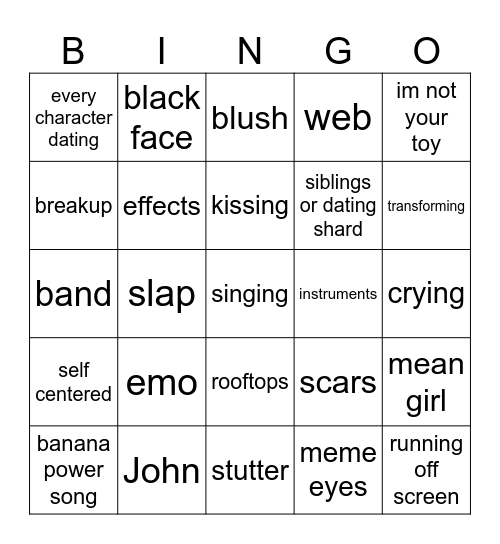 | B | I | N | G | O |
|---|---|---|---|---|
| every character dating | black face | blush | web | im not your toy |
| breakup | effects | kissing | siblings or dating shard | transforming |
| band | slap | singing | instruments | crying |
| self centered | emo | rooftops | scars | mean girl |
| banana power song | John | stutter | meme eyes | running off screen |